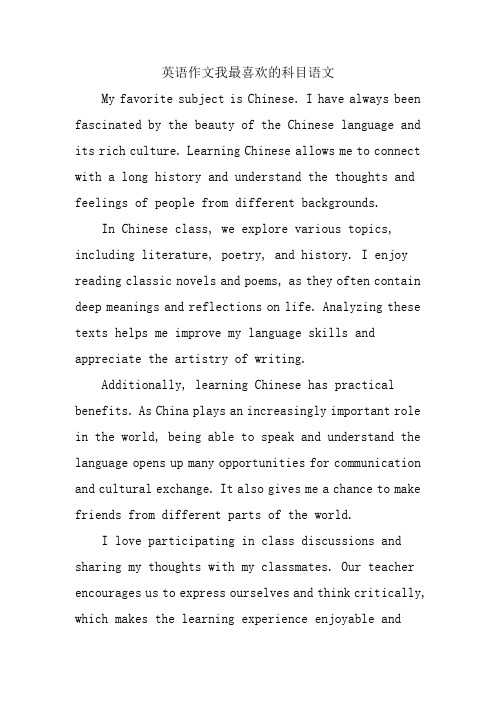 英语作文我最喜欢的科目语文

My favorite subject is Chinese. I have always been fascinated by the beauty of the Chinese language and its rich culture. Learning Chinese allows me to connect with a long history and understand the thoughts and feelings of people from different backgrounds.

In Chinese class, we explore various topics, including literature, poetry, and history. I enjoy reading classic novels and poems, as they often contain deep meanings and reflections on life. Analyzing these texts helps me improve my language skills and appreciate the artistry of writing.

Additionally, learning Chinese has practical benefits. As China plays an increasingly important role in the world, being able to speak and understand the language opens up many opportunities for communication and cultural exchange. It also gives me a chance to make friends from different parts of the world.

I love participating in class discussions and sharing my thoughts with my classmates. Our teacher encourages us to express ourselves and think critically, which makes the learning experience enjoyable and